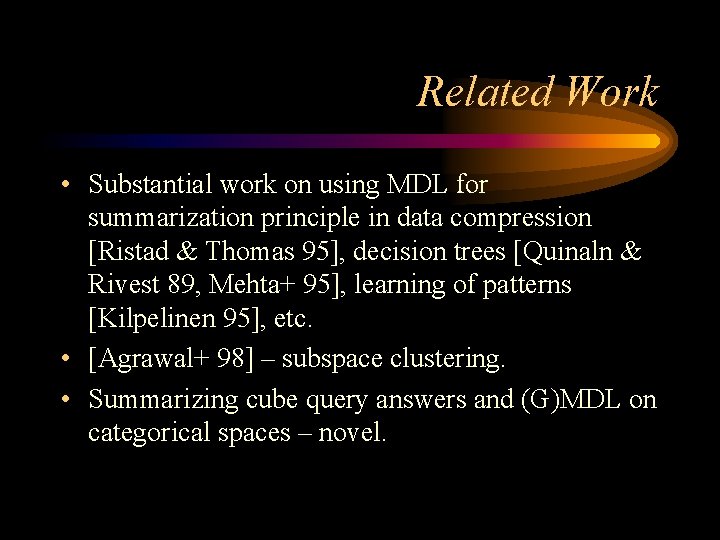 Related Work

• Substantial work on using MDL for summarization principle in data compression [Ristad & Thomas 95], decision trees [Quinaln & Rivest 89, Mehta+ 95], learning of patterns [Kilpelinen 95], etc.
• [Agrawal+ 98] – subspace clustering.
• Summarizing cube query answers and (G)MDL on categorical spaces – novel.